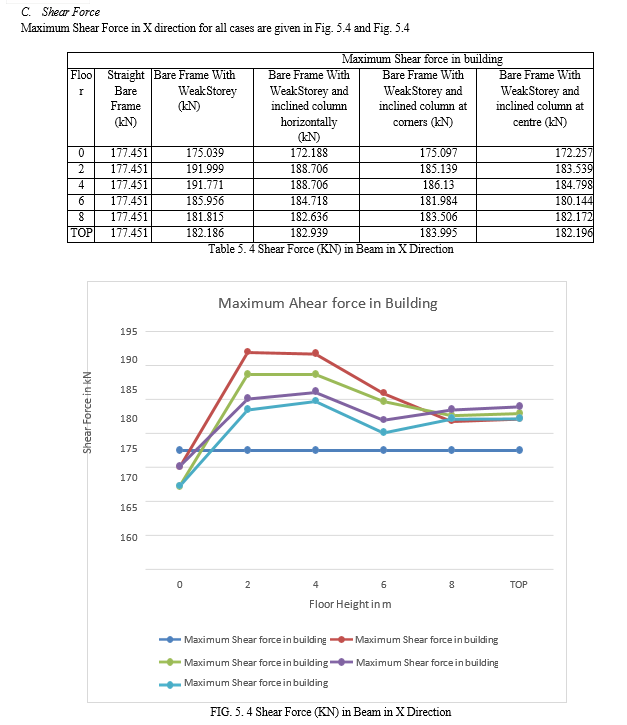 C. Shear Force
Maximum Shear Force in X direction for all cases are given in Fig. 5.4 and Fig. 5.4

| | Maximum Shear force in building | | | | |
|---|---|---|---|---|---|
| Floor | Straight Bare Frame (kN) | Bare Frame With WeakStorey (kN) | Bare Frame With WeakStorey and inclined column horizontally (kN) | Bare Frame With WeakStorey and inclined column at corners (kN) | Bare Frame With WeakStorey and inclined column at centre (kN) |
| 0 | 177.451 | 175.039 | 172.188 | 175.097 | 172.257 |
| 2 | 177.451 | 191.999 | 188.706 | 185.139 | 183.539 |
| 4 | 177.451 | 191.771 | 188.706 | 186.13 | 184.798 |
| 6 | 177.451 | 185.956 | 184.718 | 181.984 | 180.144 |
| 8 | 177.451 | 181.815 | 182.636 | 183.506 | 182.172 |
| TOP | 177.451 | 182.186 | 182.939 | 183.995 | 182.196 |

Table 5. 4 Shear Force (KN) in Beam in X Direction

Maximum Ahear force in Building

Shear Force in kN

195
190
185
180
175
170
165
160

0 2 4 6 8 TOP

Floor Height in m

Maximum Shear force in building
Maximum Shear force in building
Maximum Shear force in building
Maximum Shear force in building
Maximum Shear force in building

FIG. 5. 4 Shear Force (KN) in Beam in X Direction